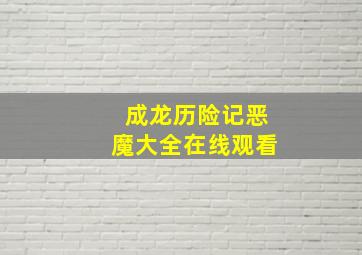 成龙历险记恶魔大全在线观看